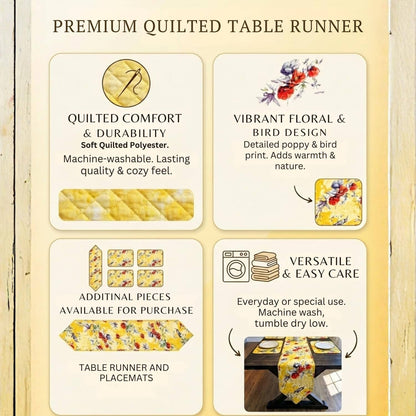 PREMIUM QUILTED TABLE RUNNER

QUILTED COMFORT & DURABILITY
Soft Quilted Polyester.
Machine-washable. Lasting quality & cozy feel.

VIBRANT FLORAL & BIRD DESIGN
Detailed poppy & bird print. Adds warmth & nature.

ADDITINAL PIECES AVAILABLE FOR PURCHASE

TABLE RUNNER AND PLACEMATS

VERSATILE & EASY CARE
Everyday or special use. Machine wash, tumble dry low.